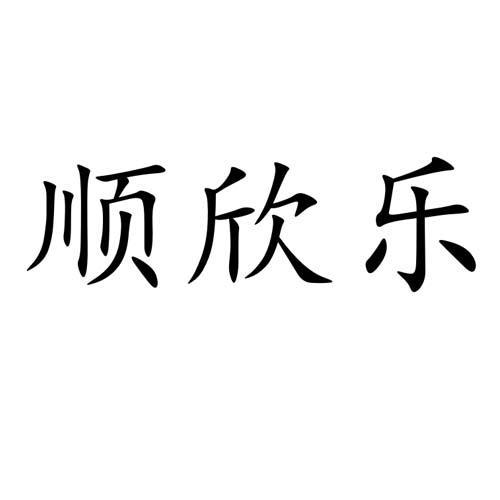 顺欣乐